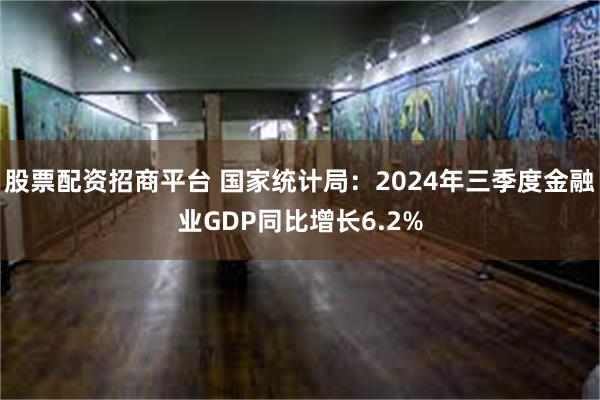 股票配资招商平台 国家统计局：2024年三季度金融业GDP同比增长6.2%